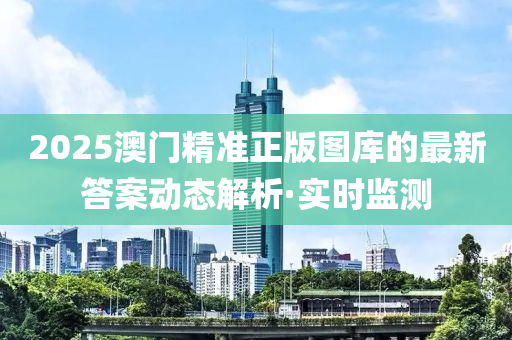 2025澳门精准正版图库的最新答案动态解析·实时监测